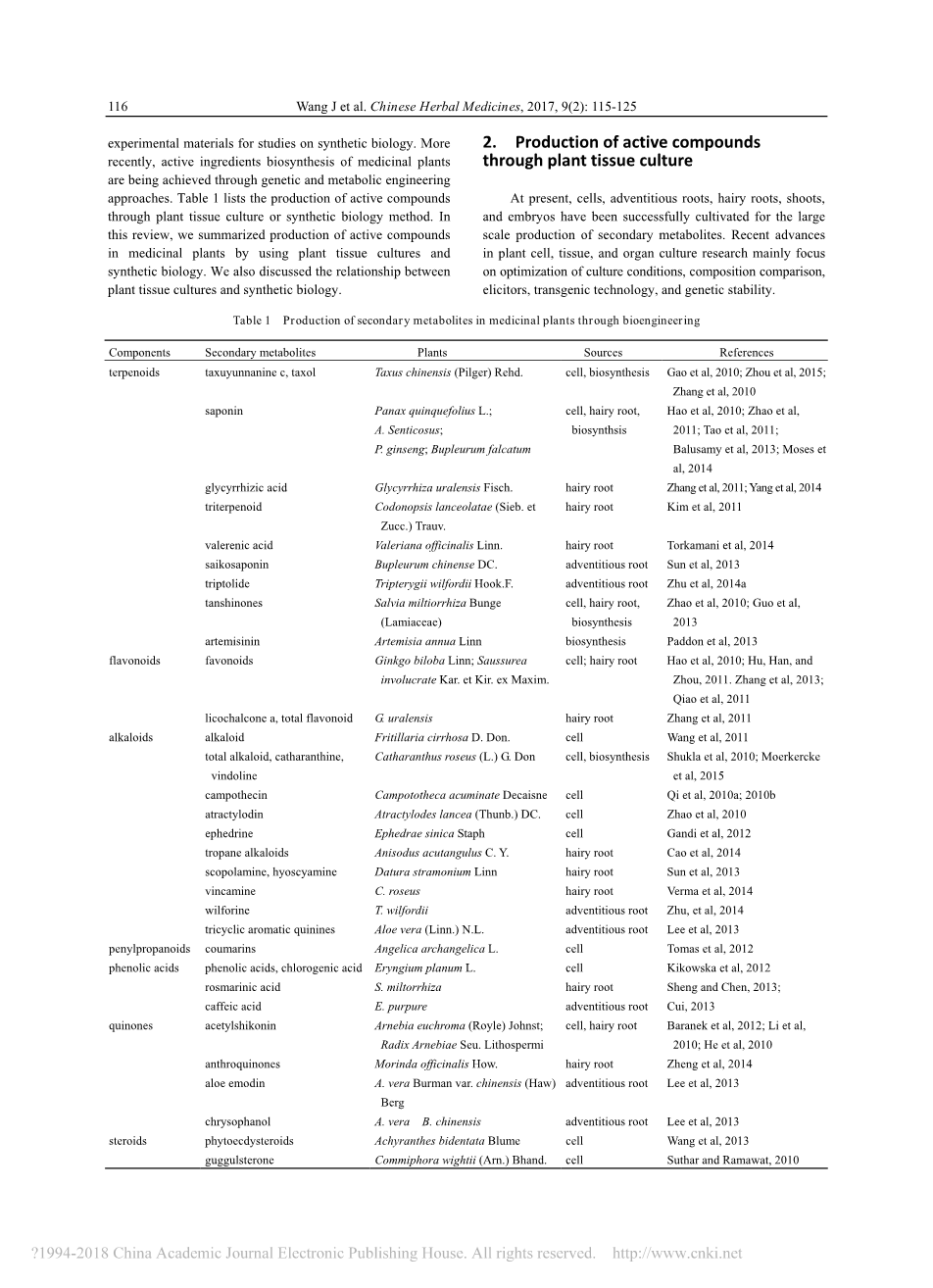 116 Wang J et al. Chinese Herbal Medicines, 2017, 9(2): 115-125

experimental materials for studies on synthetic biology. More recently, active ingredients biosynthesis of medicinal plants are being achieved through genetic and metabolic engineering approaches. Table 1 lists the production of active compounds through plant tissue culture or synthetic biology method. In this review, we summarized production of active compounds in medicinal plants by using plant tissue cultures and synthetic biology. We also discussed the relationship between plant tissue cultures and synthetic biology.

2. Production of active compounds through plant tissue culture

At present, cells, adventitious roots, hairy roots, shoots, and embryos have been successfully cultivated for the large scale production of secondary metabolites. Recent advances in plant cell, tissue, and organ culture research mainly focus on optimization of culture conditions, composition comparison, elicitors, transgenic technology, and genetic stability.

Table 1 Production of secondary metabolites in medicinal plants through bioengineering

| Components | Secondary metabolites | Plants | Sources | References |
|---|---|---|---|---|
| terpenoids | taxuyunnanine c, taxol | Taxus chinensis (Pilger) Rehd. | cell, biosynthesis | Gao et al, 2010; Zhou et al, 2015; Zhang et al, 2010 |
| | saponin | Panax quinquefolius L.; A. Senticosus; P. ginseng; Bupleurum falcatum | cell, hairy root, biosynthsis | Hao et al, 2010; Zhao et al, 2011; Tao et al, 2011; Balusamy et al, 2013; Moses et al, 2014 |
| | glycyrrhizic acid | Glycyrrhiza uralensis Fisch. | hairy root | Zhang et al, 2011; Yang et al, 2014 |
| | triterpenoid | Codonopsis lanceolatae (Sieb. et Zucc.) Trauv. | hairy root | Kim et al, 2011 |
| | valerenic acid | Valeriana officinalis Linn. | hairy root | Torkamani et al, 2014 |
| | saikosaponin | Bupleurum chinense DC. | adventitious root | Sun et al, 2013 |
| | triptolide | Tripterygii wilfordii Hook.F. | adventitious root | Zhu et al, 2014a |
| | tanshinones | Salvia miltiorrhiza Bunge (Lamiaceae) | cell, hairy root, biosynthesis | Zhao et al, 2010; Guo et al, 2013 |
| | artemisinin | Artemisia annua Linn | biosynthesis | Paddon et al, 2013 |
| flavonoids | favonoids | Ginkgo biloba Linn; Saussurea involucrate Kar. et Kir. ex Maxim. | cell; hairy root | Hao et al, 2010; Hu, Han, and Zhou, 2011. Zhang et al, 2013; Qiao et al, 2011 |
| | licochalcone a, total flavonoid | G. uralensis | hairy root | Zhang et al, 2011 |
| alkaloids | alkaloid | Fritillaria cirrhosa D. Don. | cell | Wang et al, 2011 |
| | total alkaloid, catharanthine, vindoline | Catharanthus roseus (L.) G. Don | cell, biosynthesis | Shukla et al, 2010; Moerkercke et al, 2015 |
| | campothecin | Campototheca acuminate Decaisne | cell | Qi et al, 2010a; 2010b |
| | atractylodin | Atractylodes lancea (Thunb.) DC. | cell | Zhao et al, 2010 |
| | ephedrine | Ephedrae sinica Staph | cell | Gandi et al, 2012 |
| | tropane alkaloids | Anisodus acutangulus C. Y. | hairy root | Cao et al, 2014 |
| | scopolamine, hyoscyamine | Datura stramonium Linn | hairy root | Sun et al, 2013 |
| | vincamine | C. roseus | hairy root | Verma et al, 2014 |
| | wilforine | T. wilfordii | adventitious root | Zhu, et al, 2014 |
| | tricyclic aromatic quinines | Aloe vera (Linn.) N.L. | adventitious root | Lee et al, 2013 |
| penylpropanoids | coumarins | Angelica archangelica L. | cell | Tomas et al, 2012 |
| phenolic acids | phenolic acids, chlorogenic acid | Eryngium planum L. | cell | Kikowska et al, 2012 |
| | rosmarinic acid | S. miltorrhiza | hairy root | Sheng and Chen, 2013; |
| | caffeic acid | E. purpure | adventitious root | Cui, 2013 |
| quinones | acetylshikonin | Arnebia euchroma (Royle) Johnst; Radix Arnebiae Seu. Lithospermi | cell, hairy root | Baranek et al, 2012; Li et al, 2010; He et al, 2010 |
| | anthroquinones | Morinda officinalis How. | hairy root | Zheng et al, 2014 |
| | aloe emodin | A. vera Burman var. chinensis (Haw) Berg | adventitious root | Lee et al, 2013 |
| | chrysophanol | A. vera B. chinensis | adventitious root | Lee et al, 2013 |
| steroids | phytoecdysteroids | Achyranthes bidentata Blume | cell | Wang et al, 2013 |
| | guggulsterone | Commiphora wightii (Arn.) Bhand. | cell | Suthar and Ramawat, 2010 |

?1994-2018 China Academic Journal Electronic Publishing House. All rights reserved. http://www.cnki.net